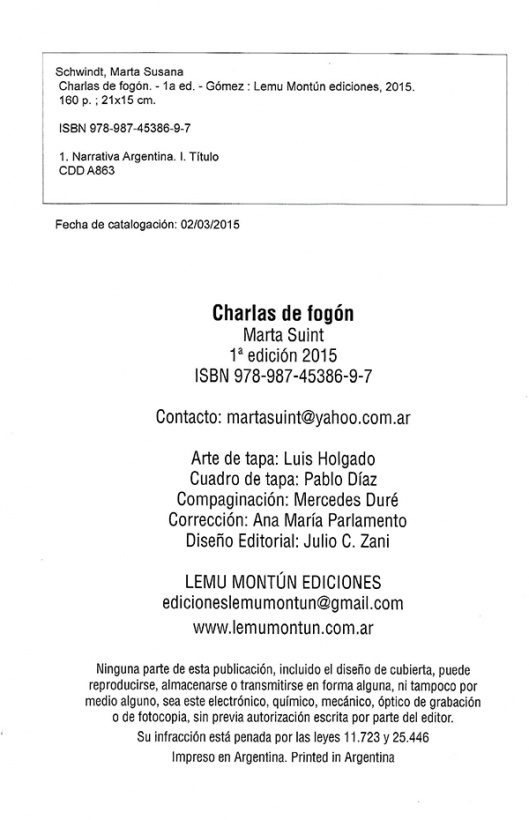 Schwindt, Marta Susana
Charlas de fogón. - 1a ed. - Gómez : Lemu Montún ediciones, 2015.
160 p. ; 21x15 cm.

ISBN 978-987-45386-9-7

1. Narrativa Argentina. I. Título
CDD A863

Fecha de catalogación: 02/03/2015

Charlas de fogón
Marta Suint
1ª edición 2015
ISBN 978-987-45386-9-7

Contacto: martasuint@yahoo.com.ar

Arte de tapa: Luis Holgado
Cuadro de tapa: Pablo Díaz
Compaginación: Mercedes Duré
Corrección: Ana María Parlamento
Diseño Editorial: Julio C. Zani

LEMU MONTÚN EDICIONES
edicioneslemumontun@gmail.com
www.lemumontun.com.ar

Ninguna parte de esta publicación, incluido el diseño de cubierta, puede reproducirse, almacenarse o transmitirse en forma alguna, ni tampoco por medio alguno, sea este electrónico, químico, mecánico, óptico de grabación o de fotocopia, sin previa autorización escrita por parte del editor.
Su infracción está penada por las leyes 11.723 y 25.446
Impreso en Argentina. Printed in Argentina